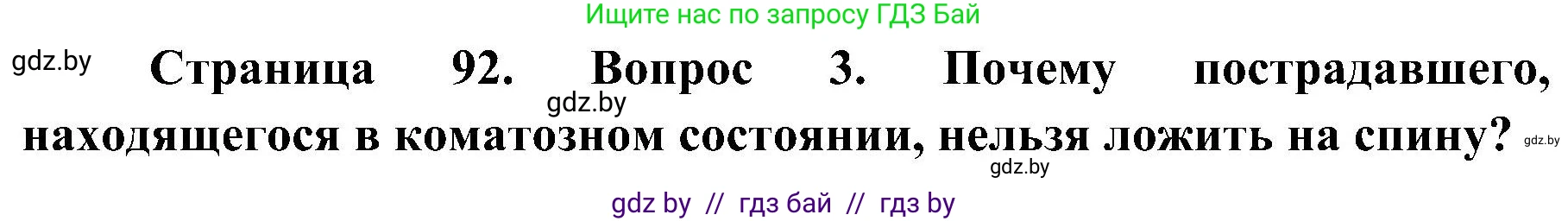 Ищите нас по запросу ГДЗ Бай

gdz.by

Страница 92. Вопрос 3. Почему пострадавшего, находящегося в коматозном состоянии, нельзя ложить на спину?

gdz.by

gdz.by

gdz.by

gdz by // гдз бай // гдз by